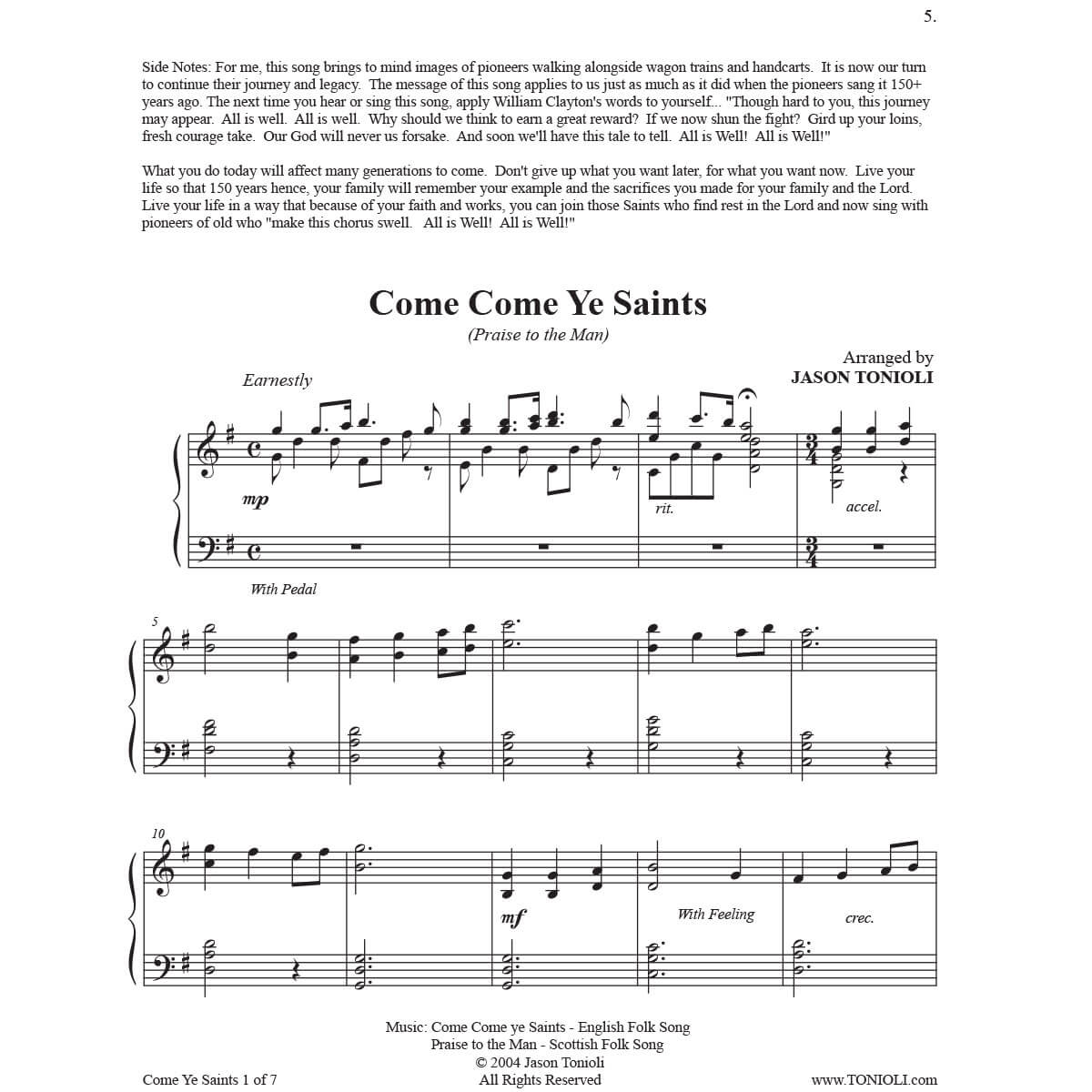 5.

Side Notes: For me, this song brings to mind images of pioneers walking alongside wagon trains and handcarts. It is now our turn to continue their journey and legacy. The message of this song applies to us just as much as it did when the pioneers sang it 150+ years ago. The next time you hear or sing this song, apply William Clayton's words to yourself... "Though hard to you, this journey may appear. All is well. All is well. Why should we think to earn a great reward? If we now shun the fight? Gird up your loins, fresh courage take. Our God will never us forsake. And soon we'll have this tale to tell. All is Well! All is Well!"

What you do today will affect many generations to come. Don't give up what you want later, for what you want now. Live your life so that 150 years hence, your family will remember your example and the sacrifices you made for your family and the Lord. Live your life in a way that because of your faith and works, you can join those Saints who find rest in the Lord and now sing with pioneers of old who "make this chorus swell. All is Well! All is Well!"

Come Come Ye Saints

(Praise to the Man)

Arranged by
JASON TONIOLI

Earnestly

mp

rit.

accel.

With Pedal

5

10

mf

With Feeling

crec.

Music: Come Come ye Saints - English Folk Song
Praise to the Man - Scottish Folk Song
© 2004 Jason Tonioli
All Rights Reserved

Come Ye Saints 1 of 7

www.TONIOLI.com